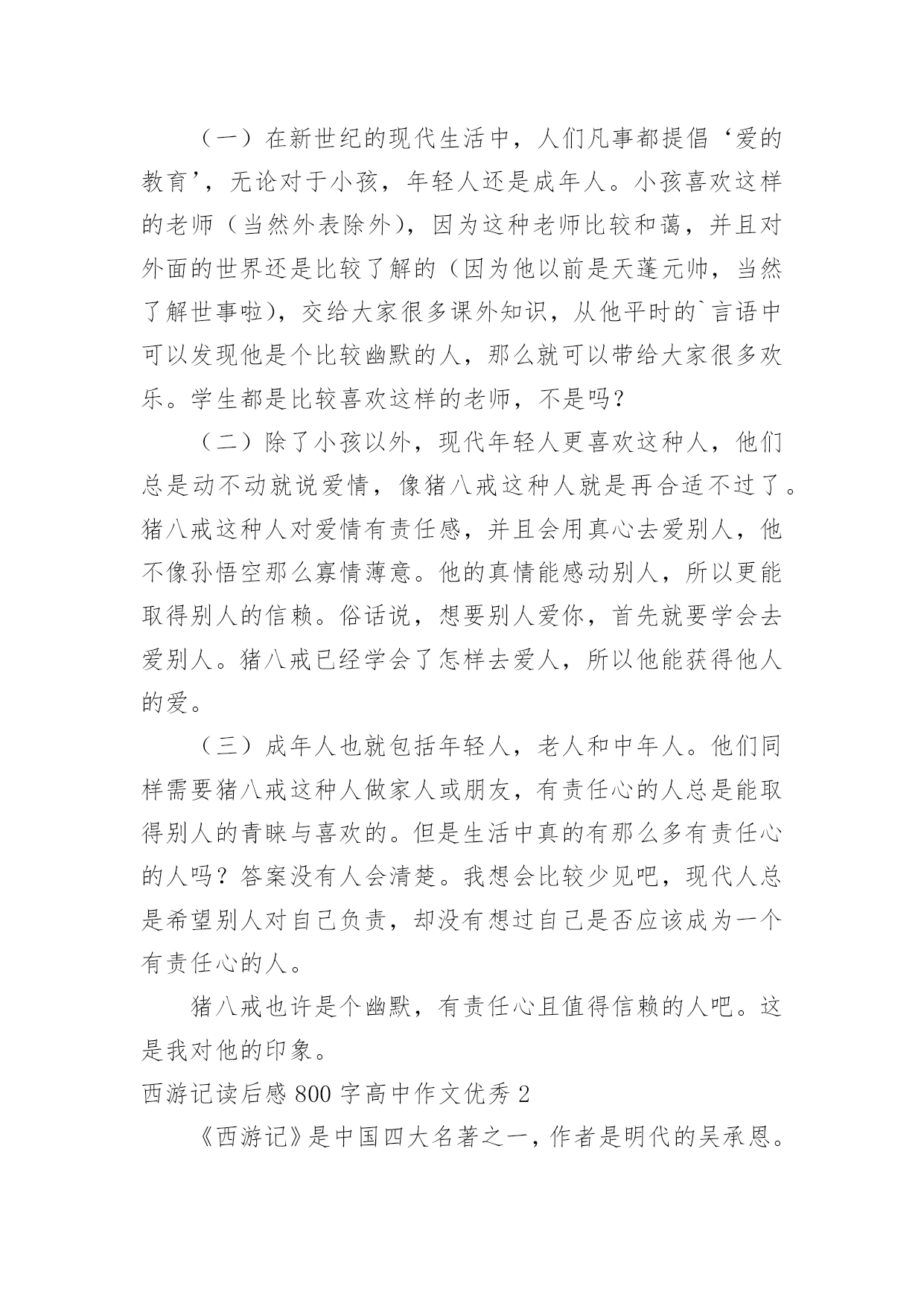 （一）在新世纪的现代生活中，人们凡事都提倡‘爱的教育’，无论对于小孩，年轻人还是成年人。小孩喜欢这样的老师（当然外表除外），因为这种老师比较和蔼，并且对外面的世界还是比较了解的（因为他以前是天蓬元帅，当然了解世事啦），交给大家很多课外知识，从他平时的`言语中可以发现他是个比较幽默的人，那么就可以带给大家很多欢乐。学生都是比较喜欢这样的老师，不是吗？

（二）除了小孩以外，现代年轻人更喜欢这种人，他们总是动不动就说爱情，像猪八戒这种人就是再合适不过了。猪八戒这种人对爱情有责任感，并且会用真心去爱别人，他不像孙悟空那么寡情薄意。他的真情能感动别人，所以更能取得别人的信赖。俗话说，想要别人爱你，首先就要学会去爱别人。猪八戒已经学会了怎样去爱人，所以他能获得他人的爱。

（三）成年人也就包括年轻人，老人和中年人。他们同样需要猪八戒这种人做家人或朋友，有责任心的人总是能取得别人的青睐与喜欢的。但是生活中真的有那么多有责任心的人吗？答案没有人会清楚。我想会比较少见吧，现代人总是希望别人对自己负责，却没有想过自己是否应该成为一个有责任心的人。

猪八戒也许是个幽默，有责任心且值得信赖的人吧。这是我对他的印象。

西游记读后感 800 字高中作文优秀 2

《西游记》是中国四大名著之一，作者是明代的吴承恩。